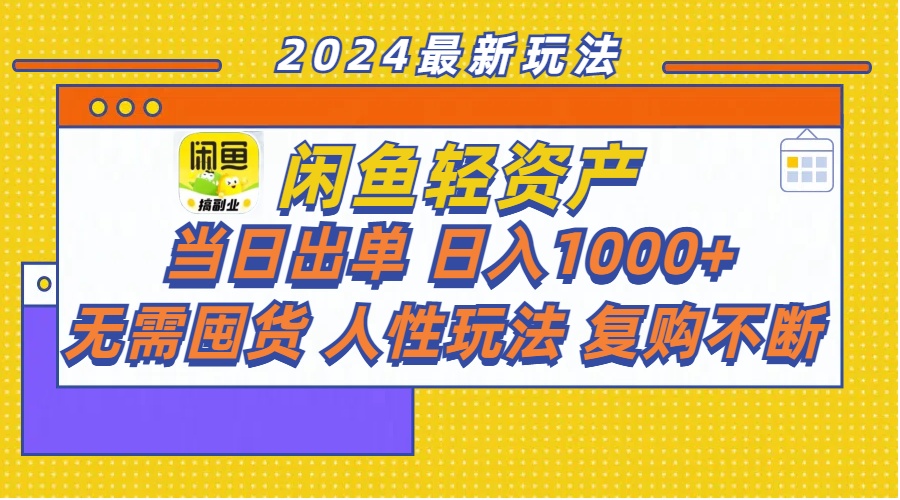 2024最新玩法

闲鱼
搞副业

闲鱼轻资产
当日出单 日入1000+
无需囤货 人性玩法 复购不断